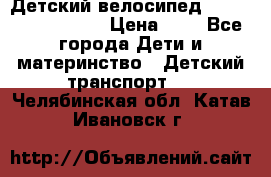 Детский велосипед Цена Все города Дети и материнство Детский транспорт

Челябинская обл Катав Ивановск г

http://Объявлений.сайт